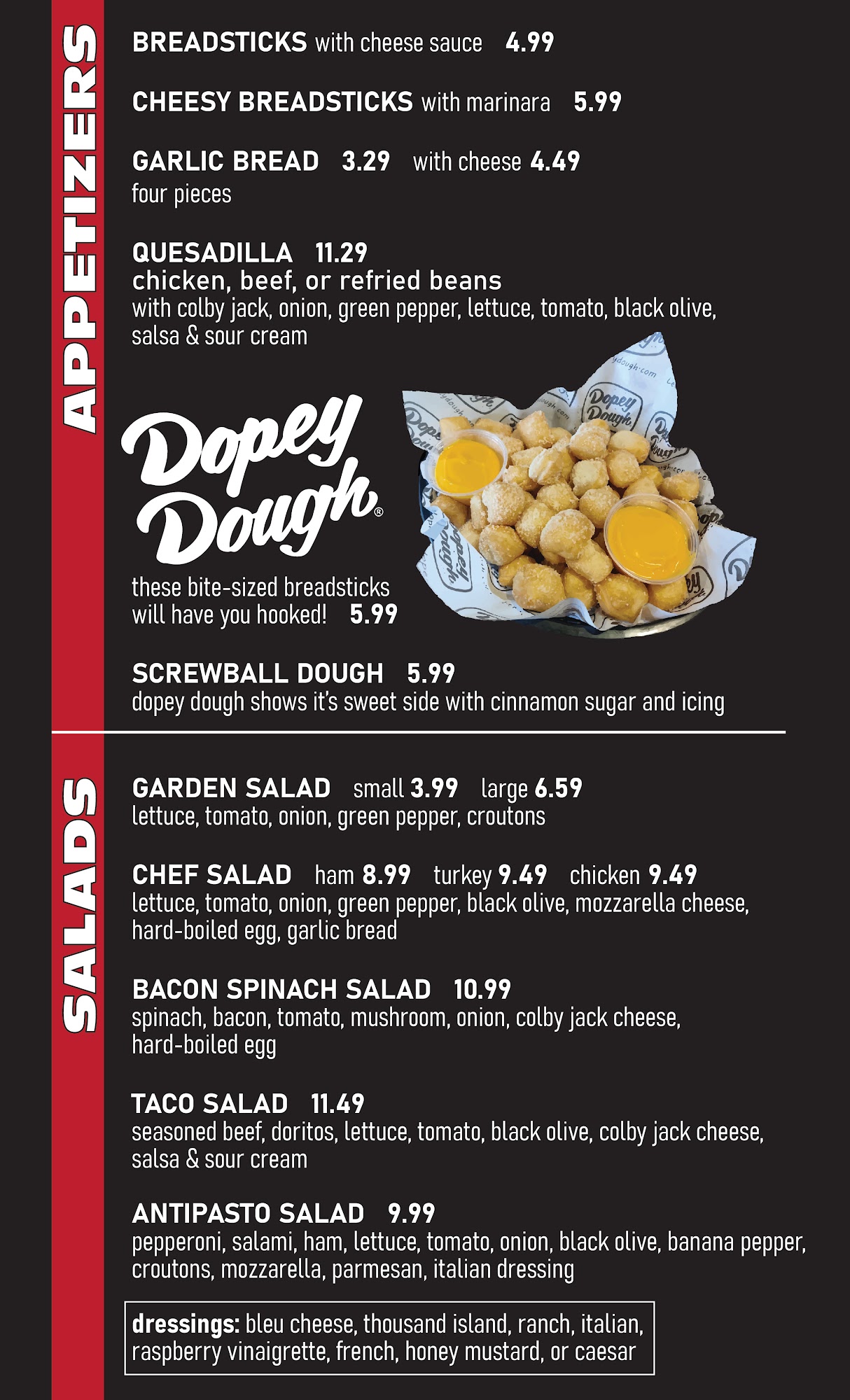 APPETIZERS

BREADSTICKS with cheese sauce 4.99

CHEESY BREADSTICKS with marinara 5.99

GARLIC BREAD 3.29 with cheese 4.49
four pieces

QUESADILLA 11.29
chicken, beef, or refried beans
with colby jack, onion, green pepper, lettuce, tomato, black olive, salsa & sour cream

Dopey Dough®

these bite-sized breadsticks will have you hooked! 5.99

SCREWBALL DOUGH 5.99
dopey dough shows it's sweet side with cinnamon sugar and icing

SALADS

GARDEN SALAD small 3.99 large 6.59
lettuce, tomato, onion, green pepper, croutons

CHEF SALAD ham 8.99 turkey 9.49 chicken 9.49
lettuce, tomato, onion, green pepper, black olive, mozzarella cheese, hard-boiled egg, garlic bread

BACON SPINACH SALAD 10.99
spinach, bacon, tomato, mushroom, onion, colby jack cheese, hard-boiled egg

TACO SALAD 11.49
seasoned beef, doritos, lettuce, tomato, black olive, colby jack cheese, salsa & sour cream

ANTIPASTO SALAD 9.99
pepperoni, salami, ham, lettuce, tomato, onion, black olive, banana pepper, croutons, mozzarella, parmesan, italian dressing

dressings: bleu cheese, thousand island, ranch, italian, raspberry vinaigrette, french, honey mustard, or caesar